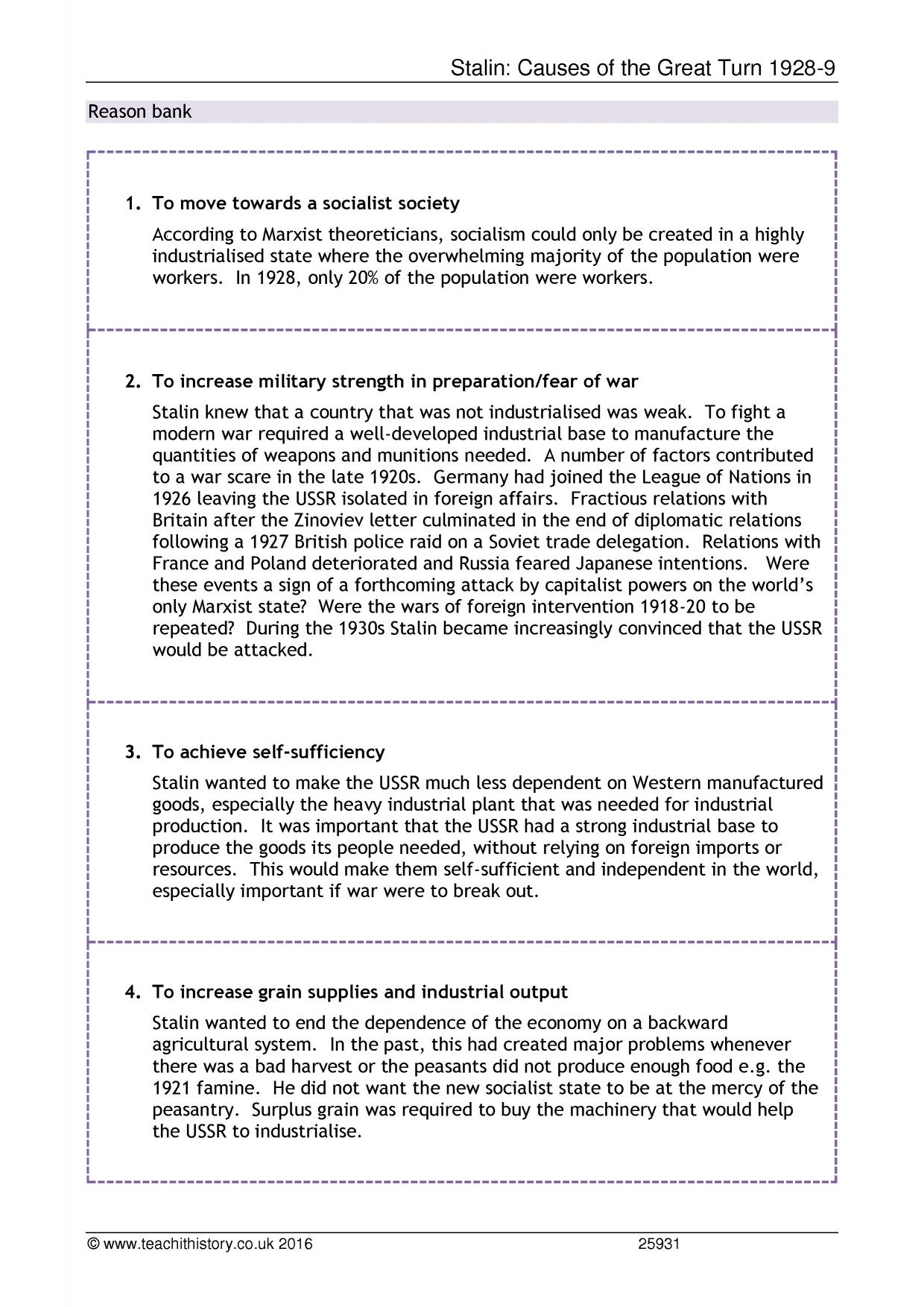 Stalin: Causes of the Great Turn 1928-9

Reason bank

1. To move towards a socialist society

According to Marxist theoreticians, socialism could only be created in a highly industrialised state where the overwhelming majority of the population were workers. In 1928, only 20% of the population were workers.

2. To increase military strength in preparation/fear of war

Stalin knew that a country that was not industrialised was weak. To fight a modern war required a well-developed industrial base to manufacture the quantities of weapons and munitions needed. A number of factors contributed to a war scare in the late 1920s. Germany had joined the League of Nations in 1926 leaving the USSR isolated in foreign affairs. Fractious relations with Britain after the Zinoviev letter culminated in the end of diplomatic relations following a 1927 British police raid on a Soviet trade delegation. Relations with France and Poland deteriorated and Russia feared Japanese intentions. Were these events a sign of a forthcoming attack by capitalist powers on the world's only Marxist state? Were the wars of foreign intervention 1918-20 to be repeated? During the 1930s Stalin became increasingly convinced that the USSR would be attacked.

3. To achieve self-sufficiency

Stalin wanted to make the USSR much less dependent on Western manufactured goods, especially the heavy industrial plant that was needed for industrial production. It was important that the USSR had a strong industrial base to produce the goods its people needed, without relying on foreign imports or resources. This would make them self-sufficient and independent in the world, especially important if war were to break out.

4. To increase grain supplies and industrial output

Stalin wanted to end the dependence of the economy on a backward agricultural system. In the past, this had created major problems whenever there was a bad harvest or the peasants did not produce enough food e.g. the 1921 famine. He did not want the new socialist state to be at the mercy of the peasantry. Surplus grain was required to buy the machinery that would help the USSR to industrialise.

© www.teachithistory.co.uk 2016 25931